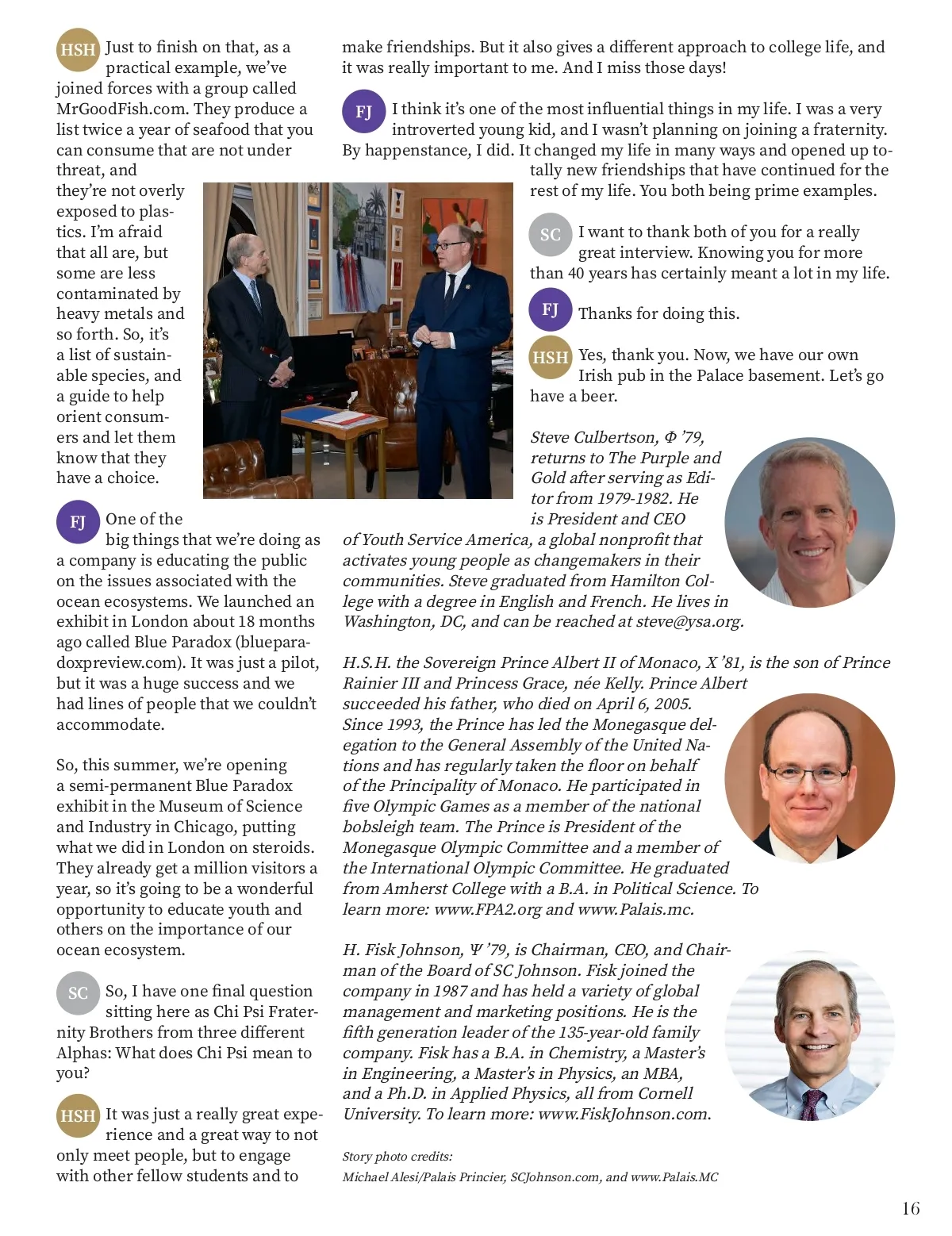 HSH Just to finish on that, as a practical example, we've joined forces with a group called MrGoodFish.com. They produce a list twice a year of seafood that you can consume that are not under threat, and they're not overly exposed to plastics. I'm afraid that all are, but some are less contaminated by heavy metals and so forth. So, it's a list of sustainable species, and a guide to help orient consumers and let them know that they have a choice.

FJ One of the big things that we're doing as a company is educating the public on the issues associated with the ocean ecosystems. We launched an exhibit in London about 18 months ago called Blue Paradox (blueparadoxpreview.com). It was just a pilot, but it was a huge success and we had lines of people that we couldn't accommodate.

So, this summer, we're opening a semi-permanent Blue Paradox exhibit in the Museum of Science and Industry in Chicago, putting what we did in London on steroids. They already get a million visitors a year, so it's going to be a wonderful opportunity to educate youth and others on the importance of our ocean ecosystem.

SC So, I have one final question sitting here as Chi Psi Fraternity Brothers from three different Alphas: What does Chi Psi mean to you?

HSH It was just a really great experience and a great way to not only meet people, but to engage with other fellow students and to make friendships. But it also gives a different approach to college life, and it was really important to me. And I miss those days!

FJ I think it's one of the most influential things in my life. I was a very introverted young kid, and I wasn't planning on joining a fraternity. By happenstance, I did. It changed my life in many ways and opened up totally new friendships that have continued for the rest of my life. You both being prime examples.

SC I want to thank both of you for a really great interview. Knowing you for more than 40 years has certainly meant a lot in my life.

FJ Thanks for doing this.

HSH Yes, thank you. Now, we have our own Irish pub in the Palace basement. Let's go have a beer.

Steve Culbertson, Φ '79, returns to The Purple and Gold after serving as Editor from 1979-1982. He is President and CEO of Youth Service America, a global nonprofit that activates young people as changemakers in their communities. Steve graduated from Hamilton College with a degree in English and French. He lives in Washington, DC, and can be reached at steve@ysa.org.

H.S.H. the Sovereign Prince Albert II of Monaco, X '81, is the son of Prince Rainier III and Princess Grace, née Kelly. Prince Albert succeeded his father, who died on April 6, 2005. Since 1993, the Prince has led the Monegasque delegation to the General Assembly of the United Nations and has regularly taken the floor on behalf of the Principality of Monaco. He participated in five Olympic Games as a member of the national bobsleigh team. The Prince is President of the Monegasque Olympic Committee and a member of the International Olympic Committee. He graduated from Amherst College with a B.A. in Political Science. To learn more: www.FPA2.org and www.Palais.mc.

H. Fisk Johnson, Ψ '79, is Chairman, CEO, and Chairman of the Board of SC Johnson. Fisk joined the company in 1987 and has held a variety of global management and marketing positions. He is the fifth generation leader of the 135-year-old family company. Fisk has a B.A. in Chemistry, a Master's in Engineering, a Master's in Physics, an MBA, and a Ph.D. in Applied Physics, all from Cornell University. To learn more: www.FiskJohnson.com.

Story photo credits:
Michael Alesi/Palais Princier, SCJohnson.com, and www.Palais.MC

16